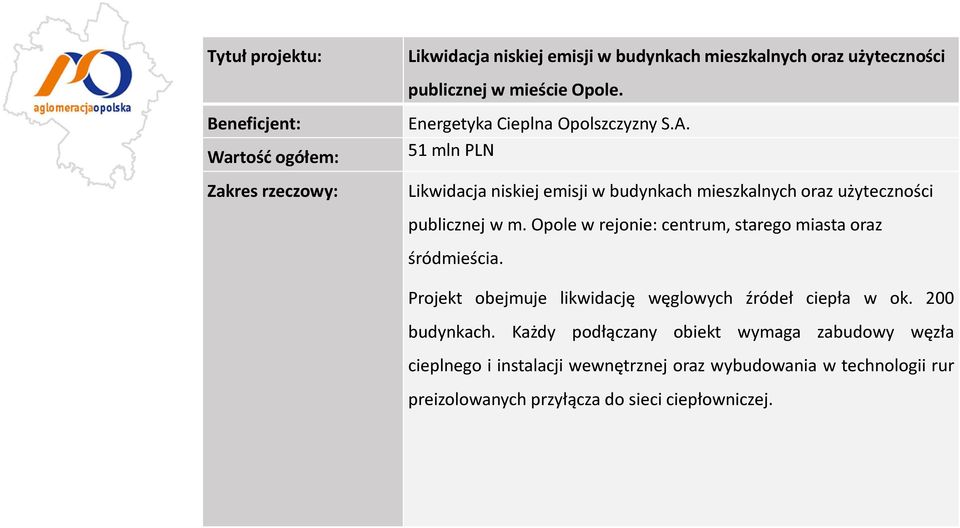 aglomeracjaopolska

| Tytuł projektu: | Likwidacja niskiej emisji w budynkach mieszkalnych oraz użyteczności publicznej w mieście Opole. |
|---|---|
| Beneficjent: | Energetyka Cieplna Opolszczyzny S.A. |
| Wartość ogółem: | 51 mln PLN |
| Zakres rzeczowy: | Likwidacja niskiej emisji w budynkach mieszkalnych oraz użyteczności publicznej w m. Opole w rejonie: centrum, starego miasta oraz śródmieścia. Projekt obejmuje likwidację węglowych źródeł ciepła w ok. 200 budynkach. Każdy podłączany obiekt wymaga zabudowy węzła cieplnego i instalacji wewnętrznej oraz wybudowania w technologii rur preizolowanych przyłącza do sieci ciepłowniczej. |